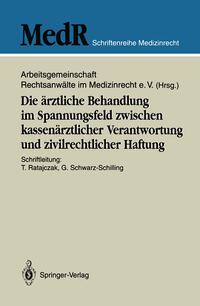 MedR Schriftenreihe Medizinrecht

Arbeitsgemeinschaft Rechtsanwälte im Medizinrecht e. V. (Hrsg.)

Die ärztliche Behandlung im Spannungsfeld zwischen kassenärztlicher Verantwortung und zivilrechtlicher Haftung

Schriftleitung:
T. Ratajczak, G. Schwarz-Schilling

Springer-Verlag